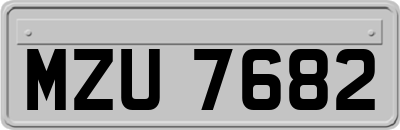 MZU 7682